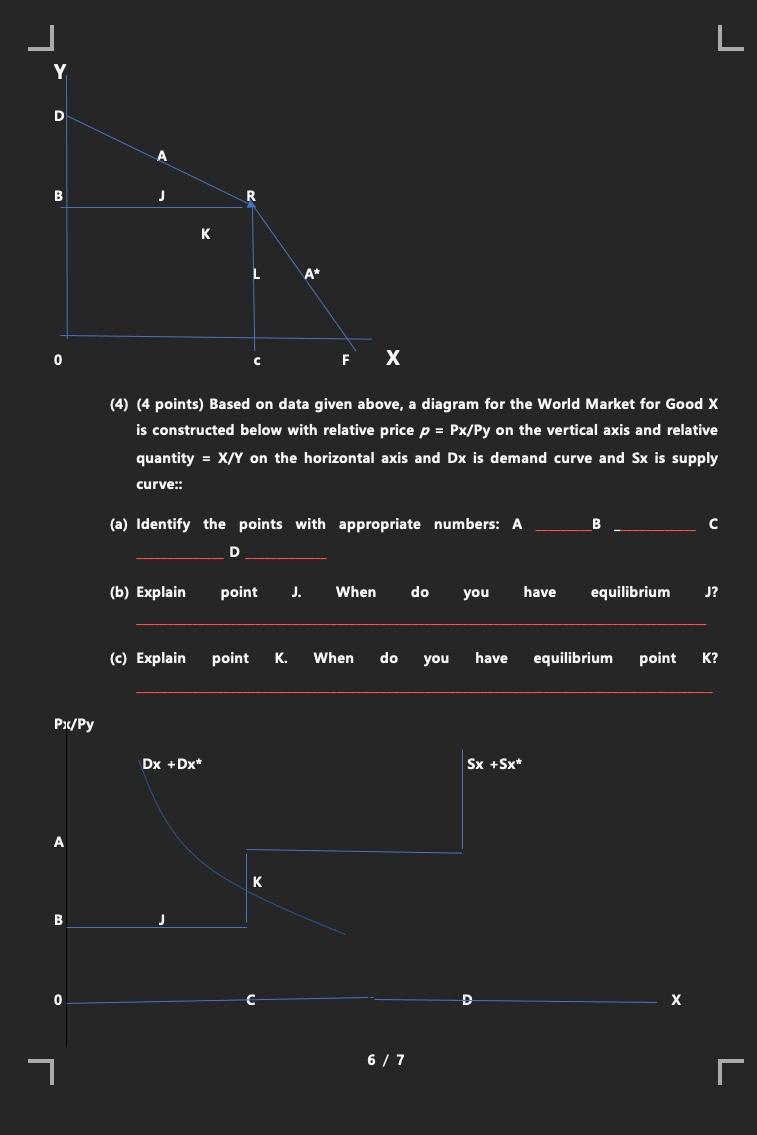 Y

D

A

B J R

K

L A*

0 c F X

(4) (4 points) Based on data given above, a diagram for the World Market for Good X is constructed below with relative price $p$ = Px/Py on the vertical axis and relative quantity = X/Y on the horizontal axis and Dx is demand curve and Sx is supply curve::

(a) Identify the points with appropriate numbers: A ________ B ________ C ________ D ________

(b) Explain point J. When do you have equilibrium J? ________

(c) Explain point K. When do you have equilibrium point K? ________

Px/Py

Dx +Dx*

Sx +Sx*

A

K

B J

0 C D X

6 / 7